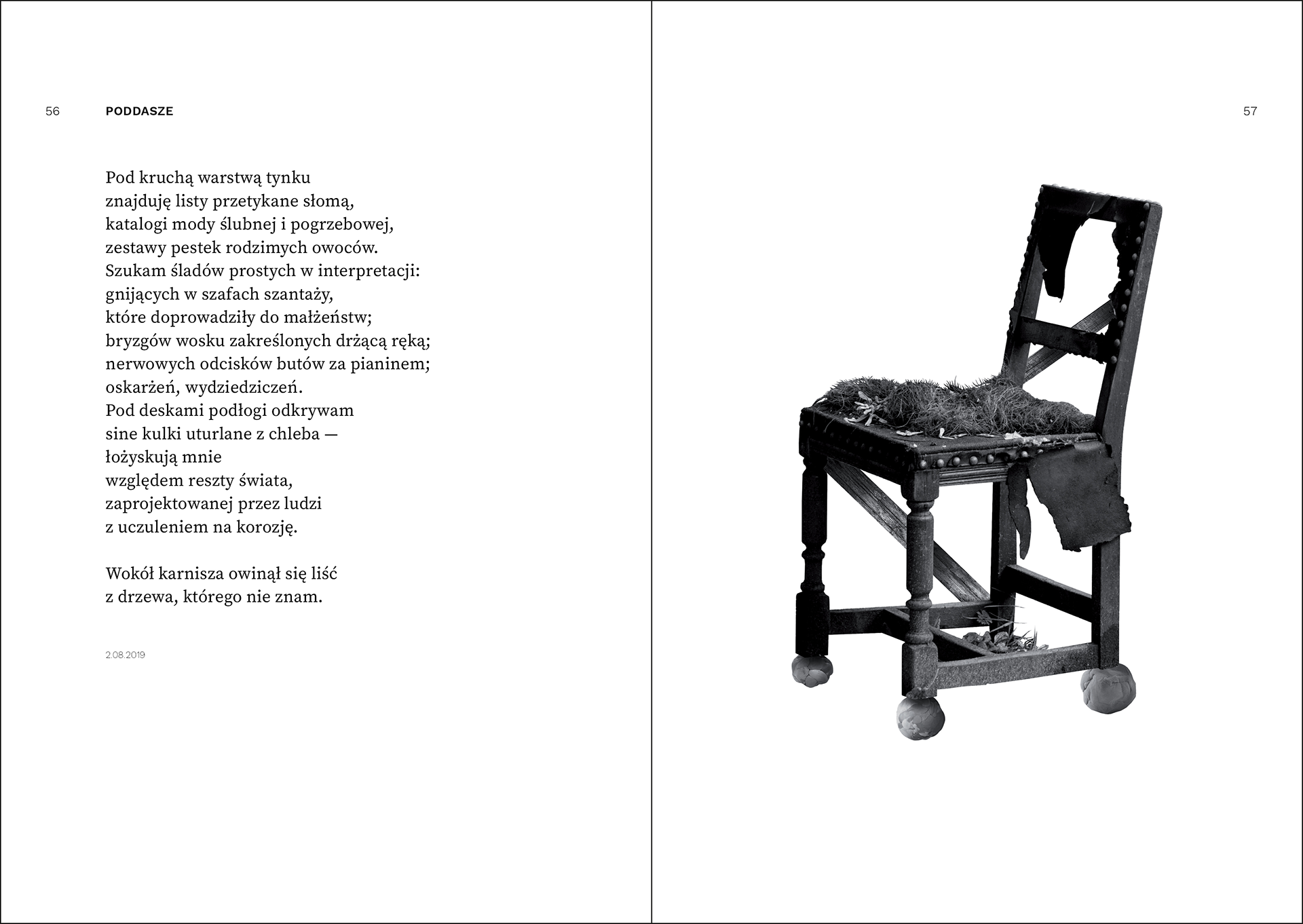 56 PODDASZE

Pod kruchą warstwą tynku
znajduję listy przetykane słomą,
katalogi mody ślubnej i pogrzebowej,
zestawy pestek rodzimych owoców.
Szukam śladów prostych w interpretacji:
gnijących w szafach szantaży,
które doprowadziły do małżeństw;
bryzgów wosku zakreślonych drżącą ręką;
nerwowych odcisków butów za pianinem;
oskarżeń, wydziedziczeń.
Pod deskami podłogi odkrywam
sine kulki uturlane z chleba —
łożyskują mnie
względem reszty świata,
zaprojektowanej przez ludzi
z uczuleniem na korozję.

Wokół karnisza owinął się liść
z drzewa, którego nie znam.

2.08.2019

57